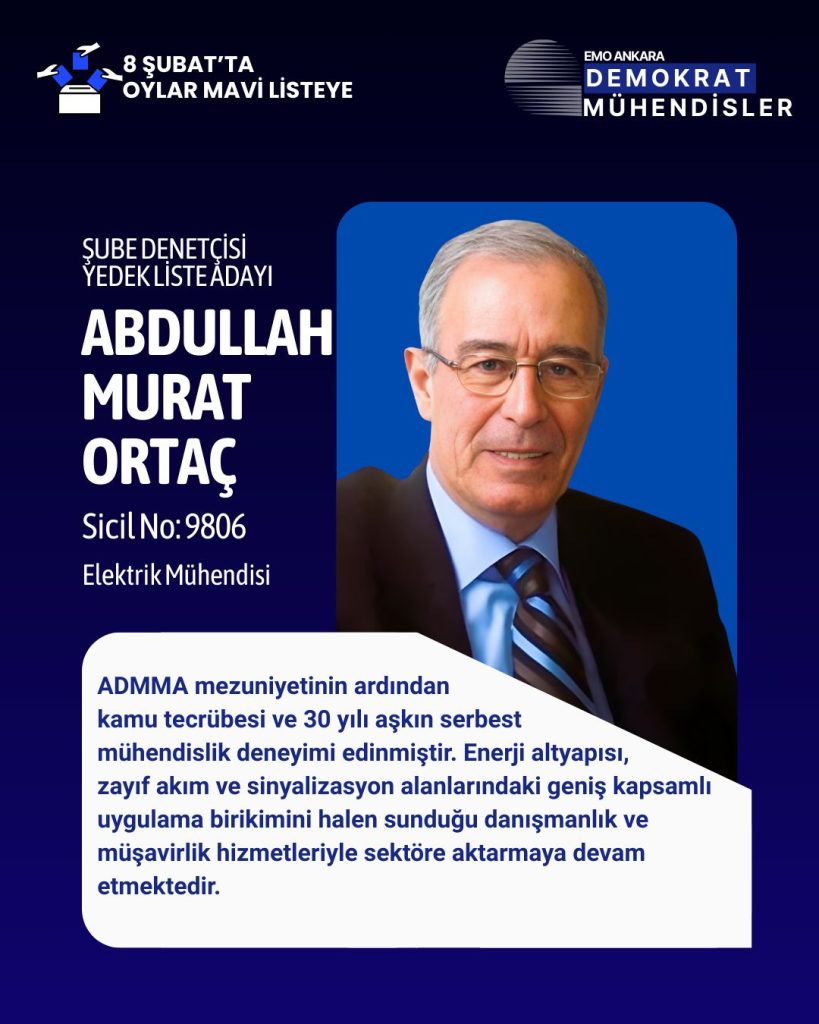 8 ŞUBAT'TA
OYLAR MAVİ LİSTEYE

EMO ANKARA
DEMOKRAT
MÜHENDİSLER

ŞUBE DENETÇİSİ
YEDEK LİSTE ADAYI

ABDULLAH
MURAT
ORTAÇ

Sicil No: 9806

Elektrik Mühendisi

ADMMA mezuniyetinin ardından kamu tecrübesi ve 30 yılı aşkın serbest mühendislik deneyimi edinmiştir. Enerji altyapısı, zayıf akım ve sinyalizasyon alanlarındaki geniş kapsamlı uygulama birikimini halen sunduğu danışmanlık ve müşavirlik hizmetleriyle sektöre aktarmaya devam etmektedir.